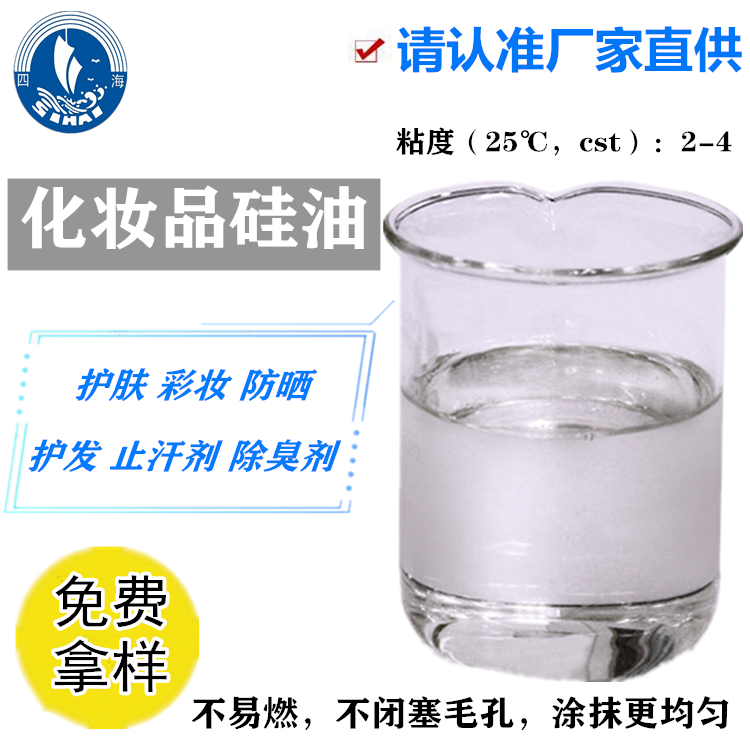 四 海 SIHAI

请认准厂家直供

粘度（25℃，cst）：2-4

化妆品硅油

护肤 彩妆 防晒

护发 止汗剂 除臭剂

免费拿样

不易燃，不闭塞毛孔，涂抹更均匀